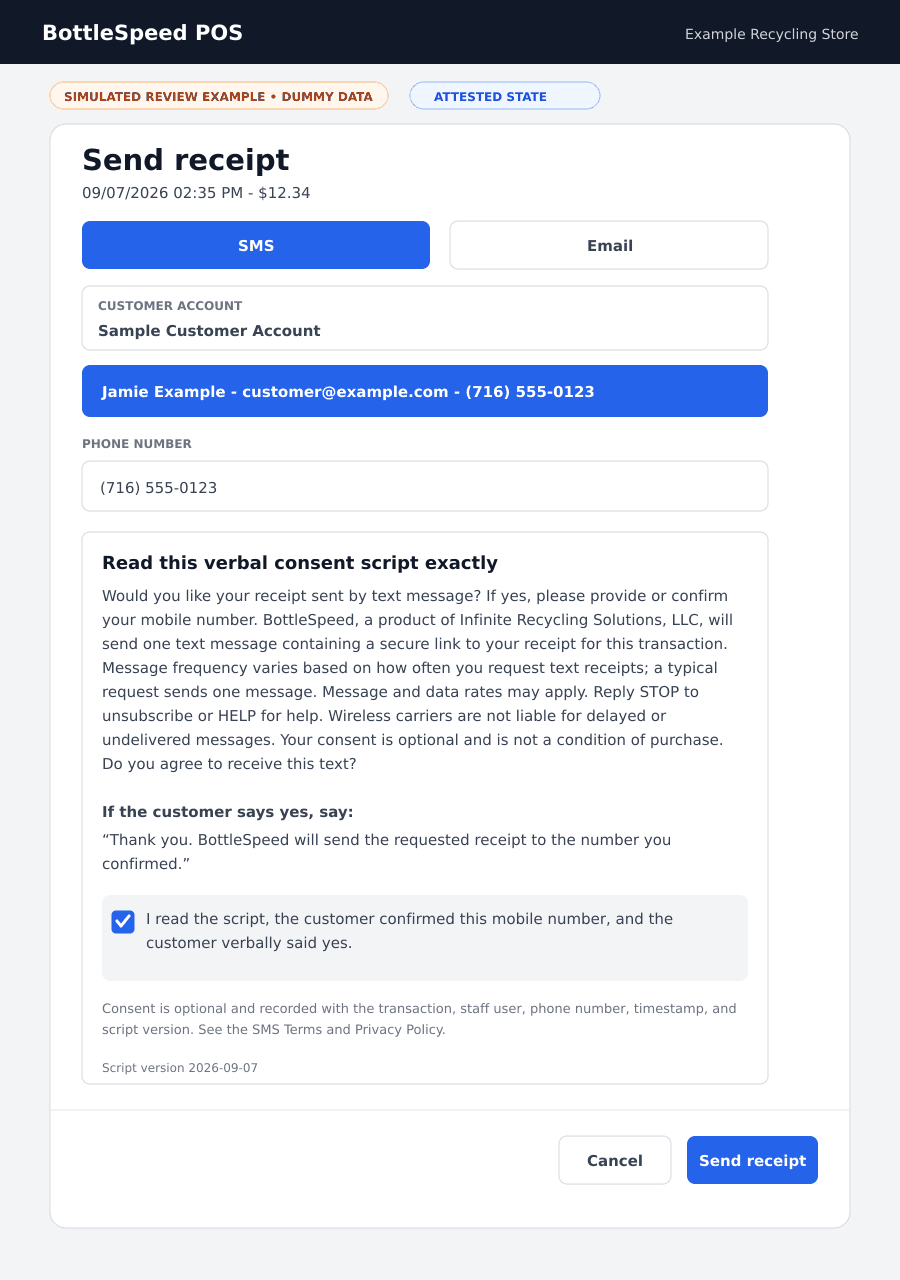 BottleSpeed POS

Example Recycling Store

SIMULATED REVIEW EXAMPLE • DUMMY DATA

ATTESTED STATE

Send receipt

09/07/2026 02:35 PM - $12.34

SMS

Email

CUSTOMER ACCOUNT

Sample Customer Account

Jamie Example - customer@example.com - (716) 555-0123

PHONE NUMBER

(716) 555-0123

Read this verbal consent script exactly

Would you like your receipt sent by text message? If yes, please provide or confirm your mobile number. BottleSpeed, a product of Infinite Recycling Solutions, LLC, will send one text message containing a secure link to your receipt for this transaction. Message frequency varies based on how often you request text receipts; a typical request sends one message. Message and data rates may apply. Reply STOP to unsubscribe or HELP for help. Wireless carriers are not liable for delayed or undelivered messages. Your consent is optional and is not a condition of purchase. Do you agree to receive this text?

If the customer says yes, say:

“Thank you. BottleSpeed will send the requested receipt to the number you confirmed.”

I read the script, the customer confirmed this mobile number, and the customer verbally said yes.

Consent is optional and recorded with the transaction, staff user, phone number, timestamp, and script version. See the SMS Terms and Privacy Policy.

Script version 2026-09-07

Cancel

Send receipt